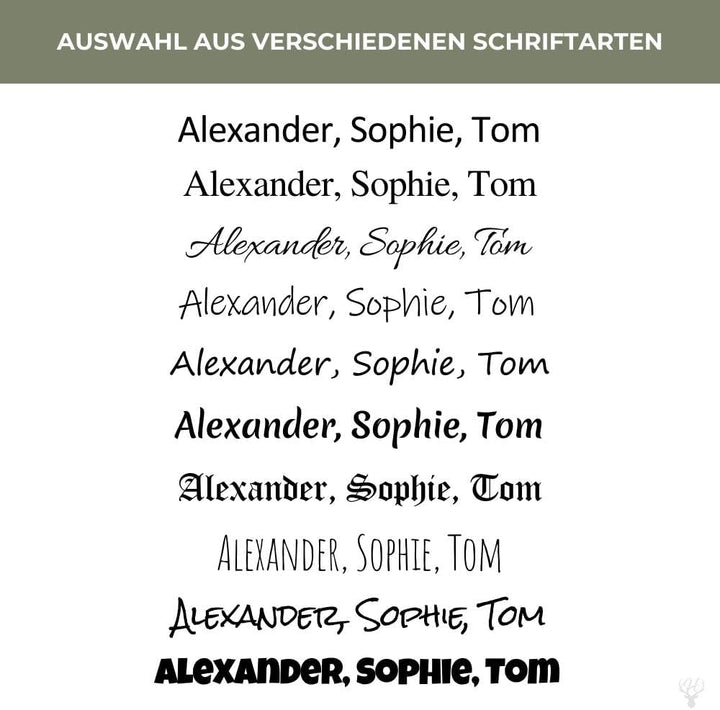 AUSWAHL AUS VERSCHIEDENEN SCHRIFTARTEN

Alexander, Sophie, Tom

Alexander, Sophie, Tom

Alexander, Sophie, Tom

Alexander, Sophie, Tom

Alexander, Sophie, Tom

Alexander, Sophie, Tom

Alexander, Sophie, Tom

ALEXANDER, SOPHIE, TOM

ALEXANDER, SOPHIE, TOM

ALEXANDER, SOPHIE, TOM